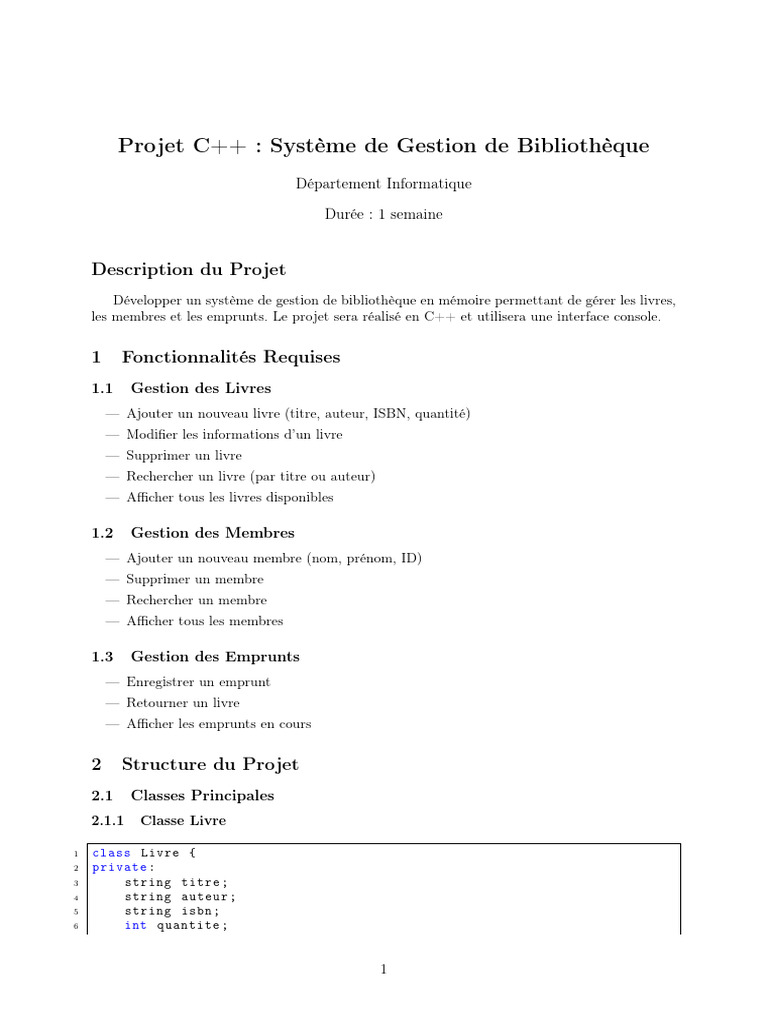 Projet C++ : Système de Gestion de Bibliothèque

Département Informatique

Durée : 1 semaine

Description du Projet

Développer un système de gestion de bibliothèque en mémoire permettant de gérer les livres, les membres et les emprunts. Le projet sera réalisé en C++ et utilisera une interface console.

1 Fonctionnalités Requises

1.1 Gestion des Livres

— Ajouter un nouveau livre (titre, auteur, ISBN, quantité)
— Modifier les informations d'un livre
— Supprimer un livre
— Rechercher un livre (par titre ou auteur)
— Afficher tous les livres disponibles

1.2 Gestion des Membres

— Ajouter un nouveau membre (nom, prénom, ID)
— Supprimer un membre
— Rechercher un membre
— Afficher tous les membres

1.3 Gestion des Emprunts

— Enregistrer un emprunt
— Retourner un livre
— Afficher les emprunts en cours

2 Structure du Projet

2.1 Classes Principales

2.1.1 Classe Livre

1 class Livre {
2 private:
3     string titre;
4     string auteur;
5     string isbn;
6     int quantite;

1